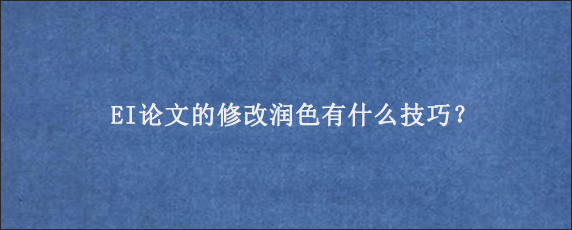 EI论文的修改润色有什么技巧？